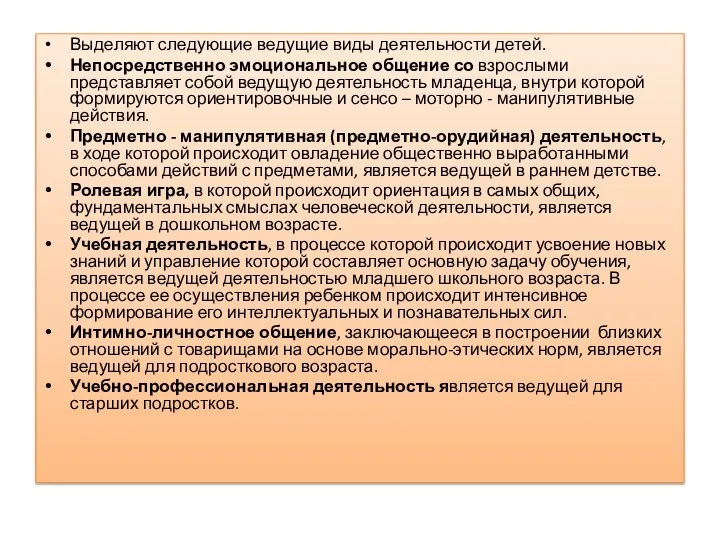 • Выделяют следующие ведущие виды деятельности детей.

• Непосредственно эмоциональное общение со взрослыми представляет собой ведущую деятельность младенца, внутри которой формируются ориентировочные и сенсо – моторно - манипулятивные действия.

• Предметно - манипулятивная (предметно-орудийная) деятельность, в ходе которой происходит овладение общественно выработанными способами действий с предметами, является ведущей в раннем детстве.

• Ролевая игра, в которой происходит ориентация в самых общих, фундаментальных смыслах человеческой деятельности, является ведущей в дошкольном возрасте.

• Учебная деятельность, в процессе которой происходит усвоение новых знаний и управление которой составляет основную задачу обучения, является ведущей деятельностью младшего школьного возраста. В процессе ее осуществления ребенком происходит интенсивное формирование его интеллектуальных и познавательных сил.

• Интимно-личностное общение, заключающееся в построении близких отношений с товарищами на основе морально-этических норм, является ведущей для подросткового возраста.

• Учебно-профессиональная деятельность является ведущей для старших подростков.